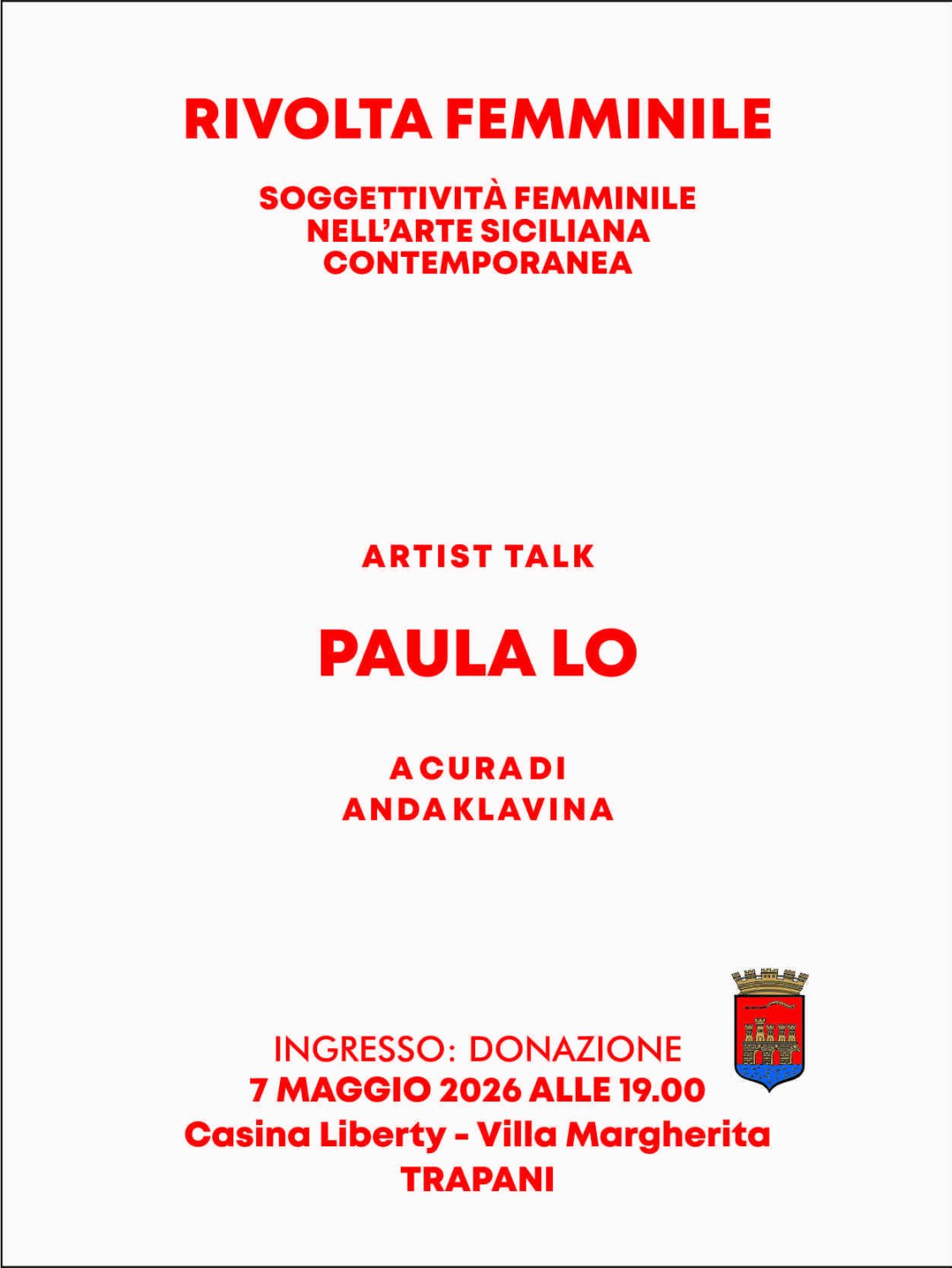 RIVOLTA FEMMINILE

SOGGETTIVITÀ FEMMINILE NELL'ARTE SICILIANA CONTEMPORANEA

ARTIST TALK

PAULA LO

A CURA DI
ANDA KLAVINA

INGRESSO: DONAZIONE
7 MAGGIO 2026 ALLE 19.00
Casina Liberty - Villa Margherita
TRAPANI